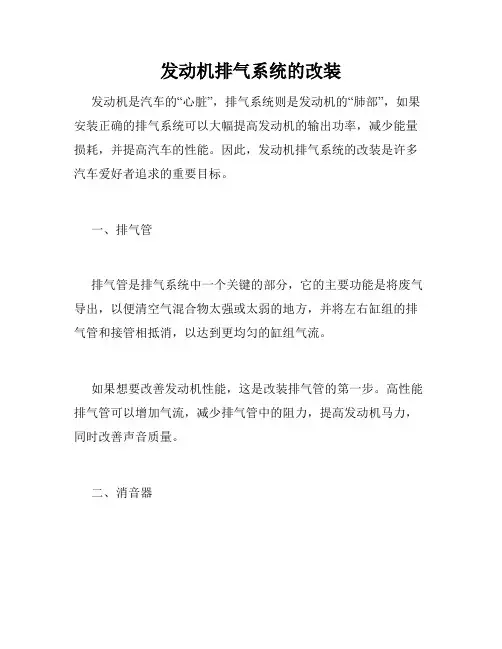 发动机排气系统的改装

发动机是汽车的“心脏”，排气系统则是发动机的“肺部”，如果安装正确的排气系统可以大幅提高发动机的输出功率，减少能量损耗，并提高汽车的性能。因此，发动机排气系统的改装是许多汽车爱好者追求的重要目标。

一、排气管

排气管是排气系统中一个关键的部分，它的主要功能是将废气导出，以便清空气混合物太强或太弱的地方，并将左右缸组的排气管和接管相抵消，以达到更均匀的缸组气流。

如果想要改善发动机性能，这是改装排气管的第一步。高性能排气管可以增加气流，减少排气管中的阻力，提高发动机马力，同时改善声音质量。

二、消音器